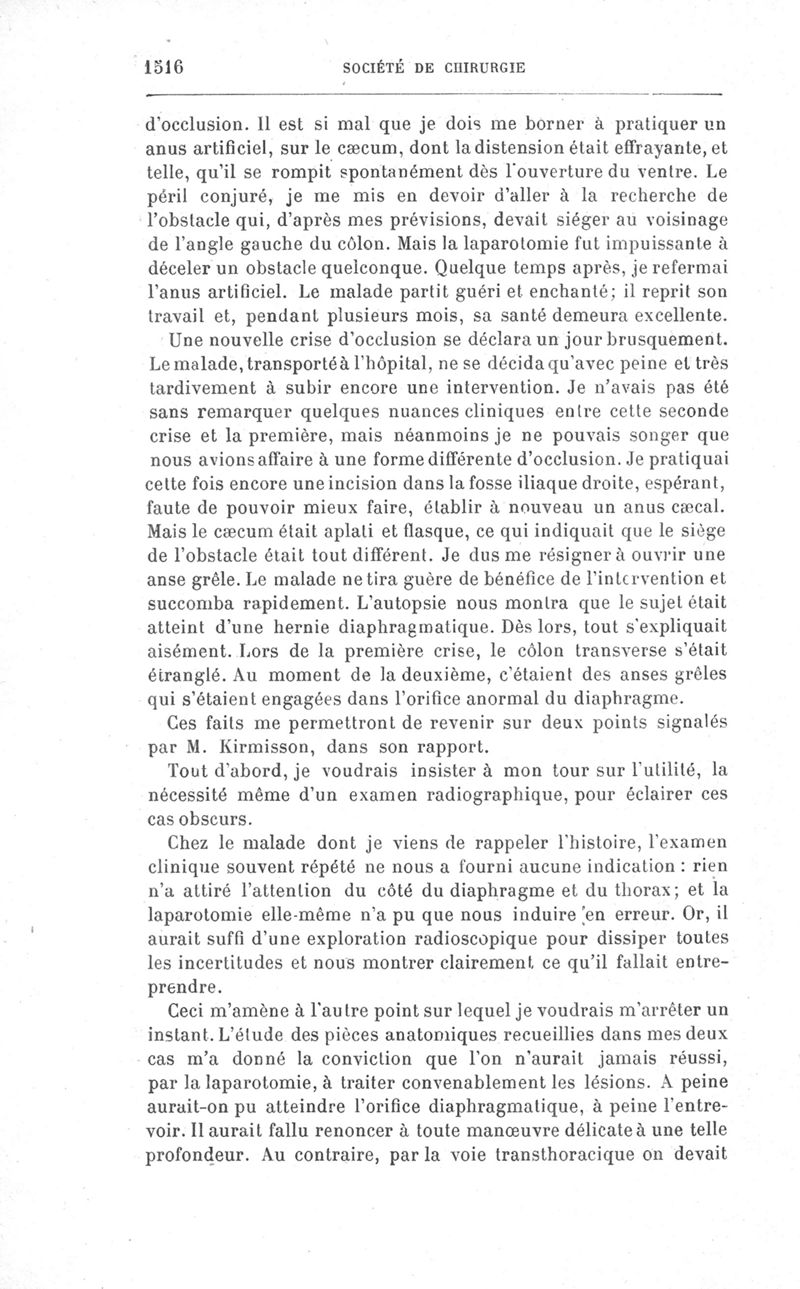 1516 SOCIÉTÉ DE CHIRURGIE

d'occlusion. Il est si mal que je dois me borner à pratiquer un anus artificiel, sur le cæcum, dont la distension était effrayante, et telle, qu'il se rompit spontanément dès l'ouverture du ventre. Le péril conjuré, je me mis en devoir d'aller à la recherche de l'obstacle qui, d'après mes prévisions, devait siéger au voisinage de l'angle gauche du côlon. Mais la laparotomie fut impuissante à déceler un obstacle quelconque. Quelque temps après, je refermai l'anus artificiel. Le malade partit guéri et enchanté; il reprit son travail et, pendant plusieurs mois, sa santé demeura excellente.

Une nouvelle crise d'occlusion se déclara un jour brusquement. Le malade, transporté à l'hôpital, ne se décida qu'avec peine et très tardivement à subir encore une intervention. Je n'avais pas été sans remarquer quelques nuances cliniques entre cette seconde crise et la première, mais néanmoins je ne pouvais songer que nous avions affaire à une forme différente d'occlusion. Je pratiquai cette fois encore une incision dans la fosse iliaque droite, espérant, faute de pouvoir mieux faire, établir à nouveau un anus cæcal. Mais le cæcum était aplati et flasque, ce qui indiquait que le siège de l'obstacle était tout différent. Je dus me résigner à ouvrir une anse grêle. Le malade ne tira guère de bénéfice de l'intervention et succomba rapidement. L'autopsie nous montra que le sujet était atteint d'une hernie diaphragmatique. Dès lors, tout s'expliquait aisément. Lors de la première crise, le côlon transverse s'était étranglé. Au moment de la deuxième, c'étaient des anses grêles qui s'étaient engagées dans l'orifice anormal du diaphragme.

Ces faits me permettront de revenir sur deux points signalés par M. Kirmisson, dans son rapport.

Tout d'abord, je voudrais insister à mon tour sur l'utilité, la nécessité même d'un examen radiographique, pour éclairer ces cas obscurs.

Chez le malade dont je viens de rappeler l'histoire, l'examen clinique souvent répété ne nous a fourni aucune indication : rien n'a attiré l'attention du côté du diaphragme et du thorax; et la laparotomie elle-même n'a pu que nous induire en erreur. Or, il aurait suffi d'une exploration radioscopique pour dissiper toutes les incertitudes et nous montrer clairement ce qu'il fallait entreprendre.

Ceci m'amène à l'autre point sur lequel je voudrais m'arrêter un instant. L'étude des pièces anatomiques recueillies dans mes deux cas m'a donné la conviction que l'on n'aurait jamais réussi, par la laparotomie, à traiter convenablement les lésions. A peine aurait-on pu atteindre l'orifice diaphragmatique, à peine l'entrevoir. Il aurait fallu renoncer à toute manœuvre délicate à une telle profondeur. Au contraire, par la voie transthoracique on devait